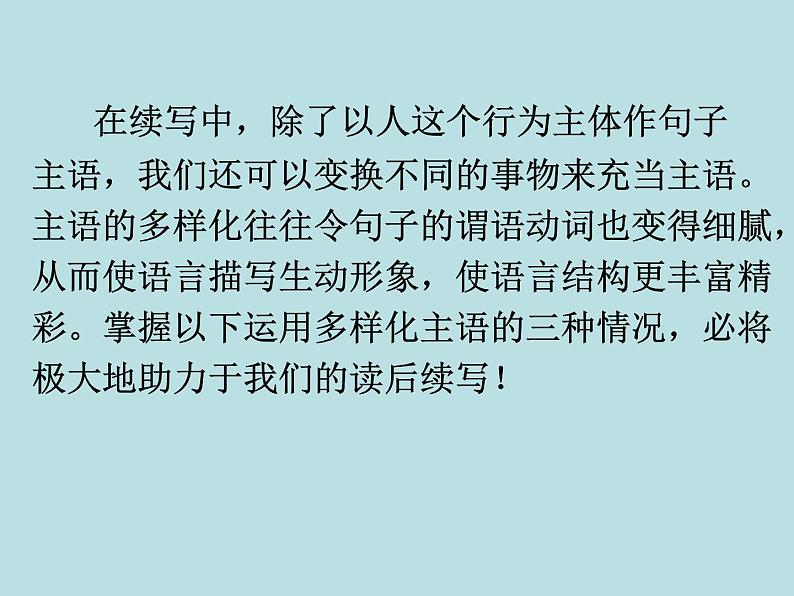 在续写中，除了以人这个行为主体作句子主语，我们还可以变换不同的事物来充当主语。主语的多样化往往令句子的谓语动词也变得细腻，从而使语言描写生动形象，使语言结构更丰富精彩。掌握以下运用多样化主语的三种情况，必将极大地助力于我们的读后续写！